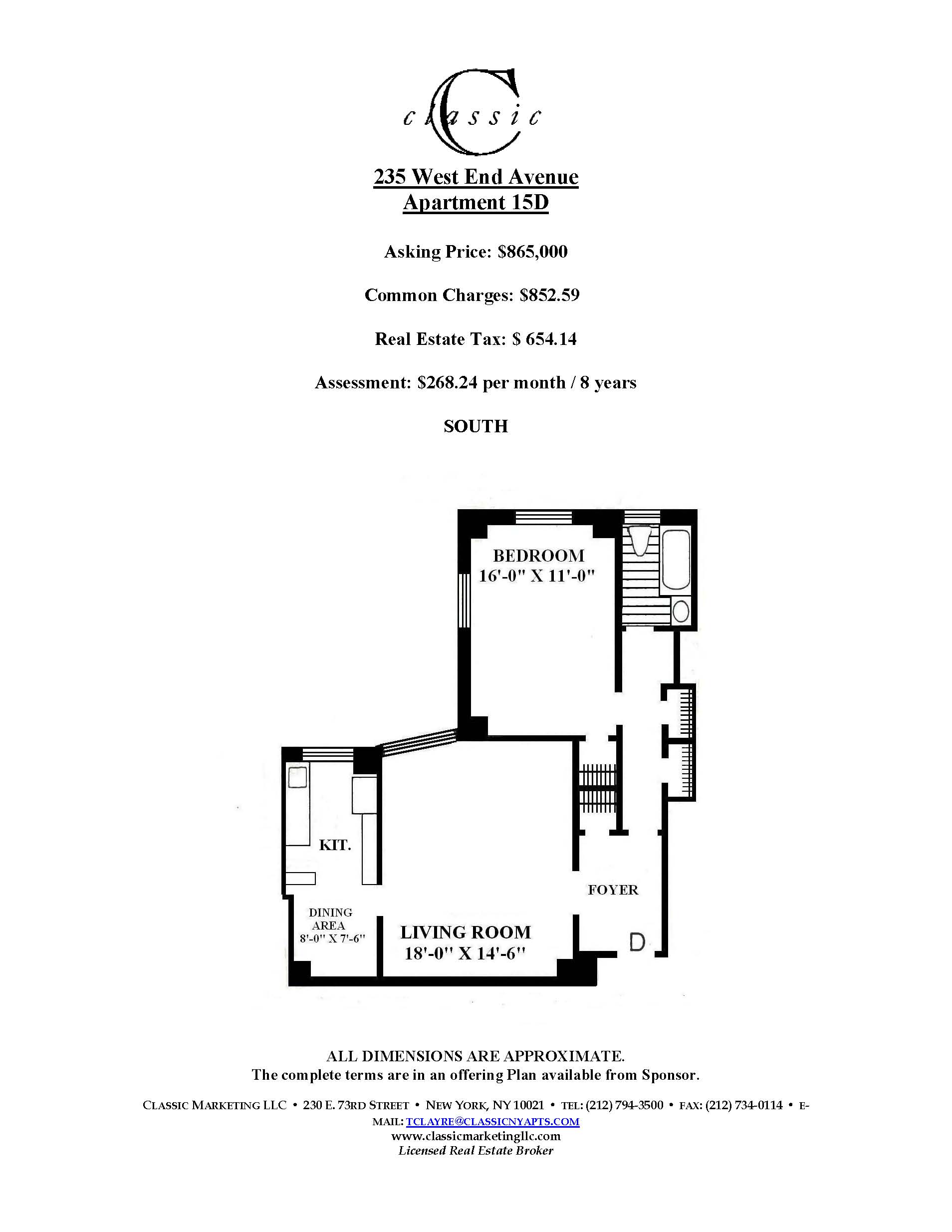 classic

235 West End Avenue
Apartment 15D

Asking Price: $865,000

Common Charges: $852.59

Real Estate Tax: $ 654.14

Assessment: $268.24 per month / 8 years

SOUTH

BEDROOM
16'-0" X 11'-0"

KIT.

DINING
AREA
8'-0" X 7'-6"

LIVING ROOM
18'-0" X 14'-6"

FOYER

D

ALL DIMENSIONS ARE APPROXIMATE.
The complete terms are in an offering Plan available from Sponsor.

CLASSIC MARKETING LLC • 230 E. 73RD STREET • NEW YORK, NY 10021 • TEL: (212) 794-3500 • FAX: (212) 734-0114 • E-MAIL: TCLAYRE@CLASSICNYAPTS.COM
www.classicmarketingllc.com
Licensed Real Estate Broker